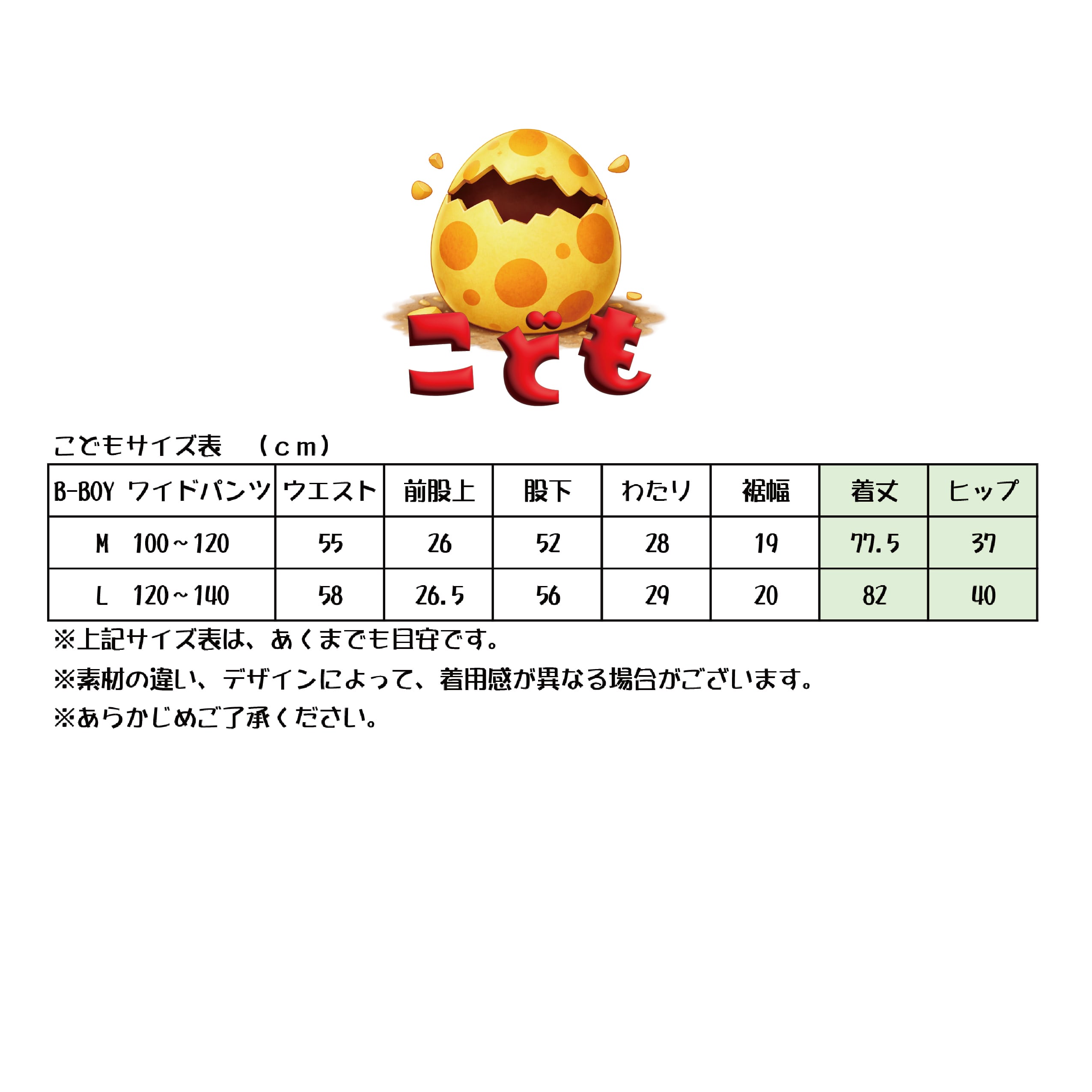 こども

こどもサイズ表　（ｃｍ）

| B-BOY ワイドパンツ | ウエスト | 前股上 | 股下 | わたり | 裾幅 | 着丈 | ヒップ |
|---|---|---|---|---|---|---|---|
| M 100～120 | 55 | 26 | 52 | 28 | 19 | 77.5 | 37 |
| L 120～140 | 58 | 26.5 | 56 | 29 | 20 | 82 | 40 |

※上記サイズ表は、あくまでも目安です。

※素材の違い、デザインによって、着用感が異なる場合がございます。

※あらかじめご了承ください。